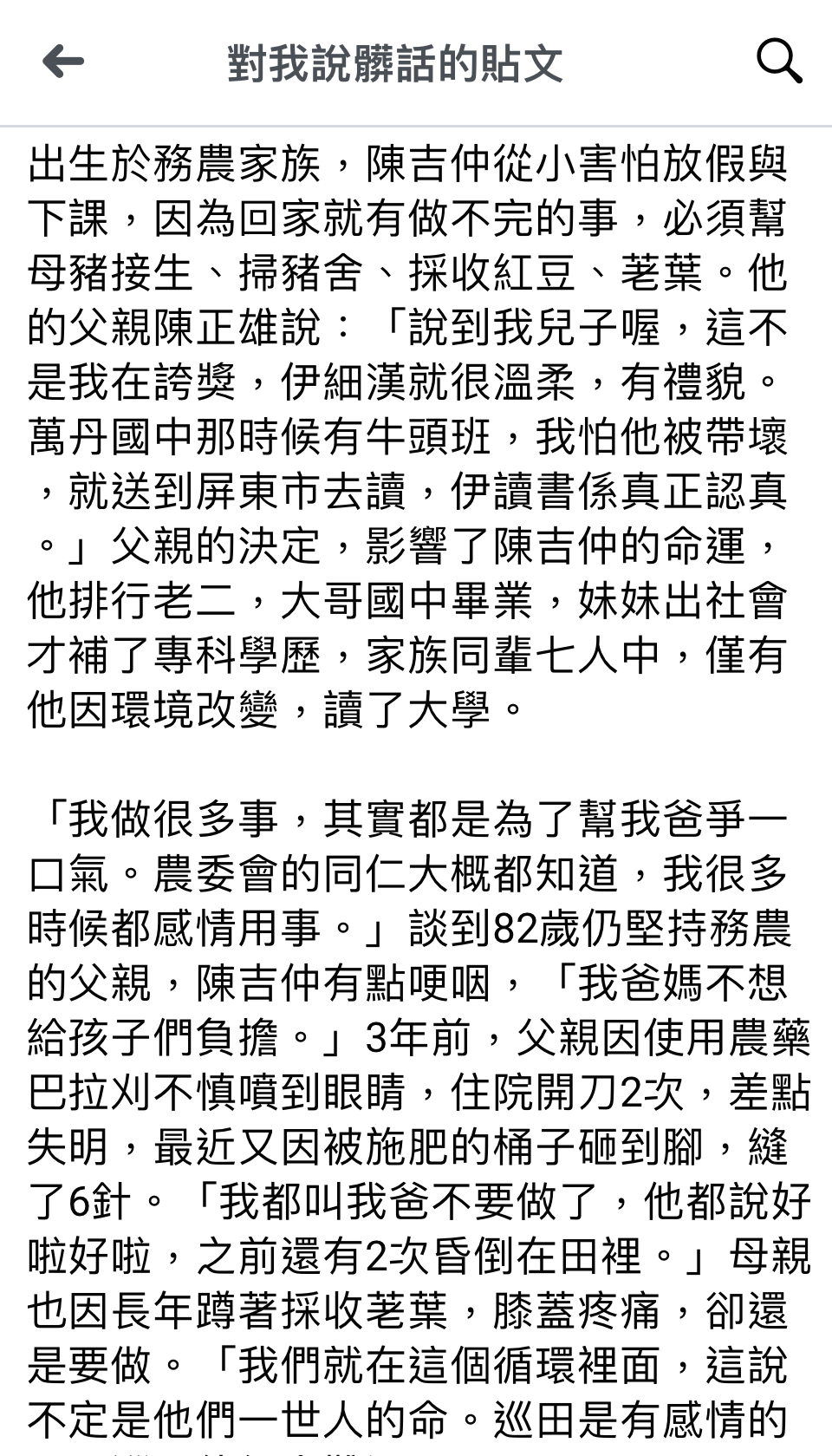 對我說髒話的貼文

出生於務農家族，陳吉仲從小害怕放假與下課，因為回家就有做不完的事，必須幫母豬接生、掃豬舍、採收紅豆、荖葉。他的父親陳正雄說：「說到我兒子喔，這不是我在誇獎，伊細漢就很溫柔，有禮貌。萬丹國中那時候有牛頭班，我怕他被帶壞，就送到屏東市去讀，伊讀書係真正認真。」父親的決定，影響了陳吉仲的命運，他排行老二，大哥國中畢業，妹妹出社會才補了專科學歷，家族同輩七人中，僅有他因環境改變，讀了大學。

「我做很多事，其實都是為了幫我爸爭一口氣。農委會的同仁大概都知道，我很多時候都感情用事。」談到82歲仍堅持務農的父親，陳吉仲有點哽咽，「我爸媽不想給孩子們負擔。」3年前，父親因使用農藥巴拉刈不慎噴到眼睛，住院開刀2次，差點失明，最近又因被施肥的桶子砸到腳，縫了6針。「我都叫我爸不要做了，他都說好啦好啦，之前還有2次昏倒在田裡。」母親也因長年蹲著採收荖葉，膝蓋疼痛，卻還是要做。「我們就在這個循環裡面，這說不定是他們一世人的命。巡田是有感情的